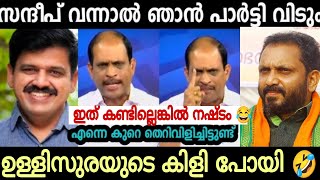 സന്ദീപ് വന്നാൽ ഞാൻ പാർട്ടി വിടും

ഇത് കണ്ടില്ലെങ്കിൽ നഷ്ടം 😂
എന്നെ കുറെ തെറിവിളിച്ചിട്ടുണ്ട്

ഉള്ളിസുരയുടെ കിളി പോയി 🤣